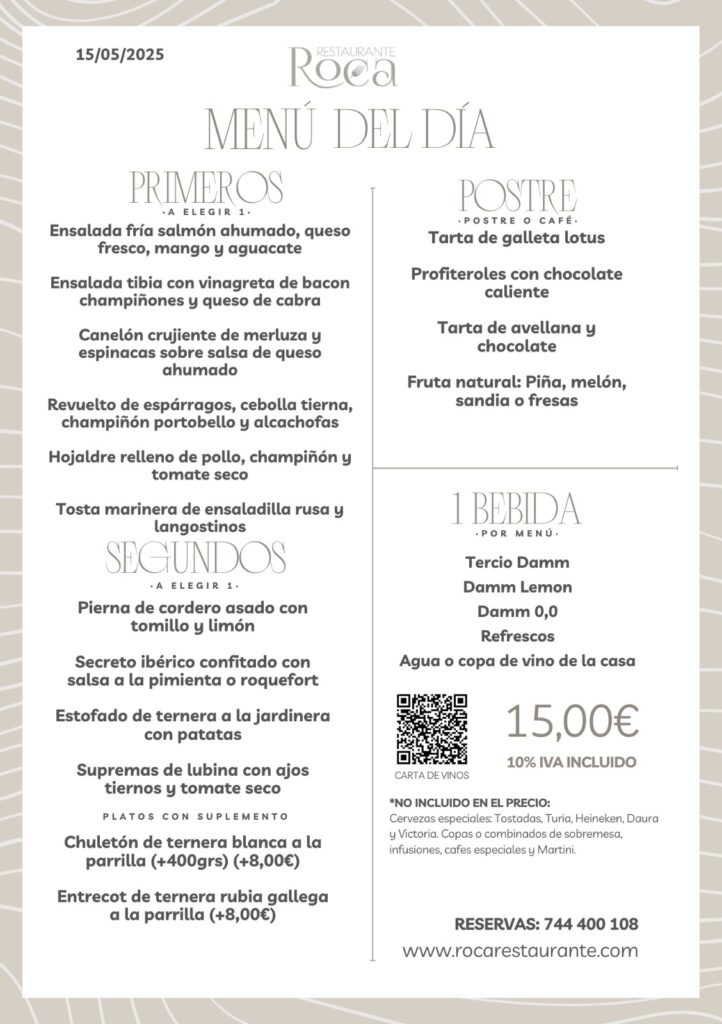 15/05/2025

RESTAURANTE
Roca

MENÚ DEL DÍA

PRIMEROS
· A ELEGIR 1 ·

Ensalada fría salmón ahumado, queso fresco, mango y aguacate

Ensalada tibia con vinagreta de bacon champiñones y queso de cabra

Canelón crujiente de merluza y espinacas sobre salsa de queso ahumado

Revuelto de espárragos, cebolla tierna, champiñón portobello y alcachofas

Hojaldre relleno de pollo, champiñón y tomate seco

Tosta marinera de ensaladilla rusa y langostinos

SEGUNDOS
· A ELEGIR 1 ·

Pierna de cordero asado con tomillo y limón

Secreto ibérico confitado con salsa a la pimienta o roquefort

Estofado de ternera a la jardinera con patatas

Supremas de lubina con ajos tiernos y tomate seco

PLATOS CON SUPLEMENTO

Chuletón de ternera blanca a la parrilla (+400grs) (+8,00€)

Entrecot de ternera rubia gallega a la parrilla (+8,00€)

POSTRE
· POSTRE O CAFÉ ·

Tarta de galleta lotus

Profiteroles con chocolate caliente

Tarta de avellana y chocolate

Fruta natural: Piña, melón, sandia o fresas

1 BEBIDA
· POR MENÚ ·

Tercio Damm

Damm Lemon

Damm 0,0

Refrescos

Agua o copa de vino de la casa

CARTA DE VINOS

15,00€

10% IVA INCLUIDO

*NO INCLUIDO EN EL PRECIO:
Cervezas especiales: Tostadas, Turia, Heineken, Daura y Victoria. Copas o combinados de sobremesa, infusiones, cafes especiales y Martini.

RESERVAS: 744 400 108

www.rocarestaurante.com